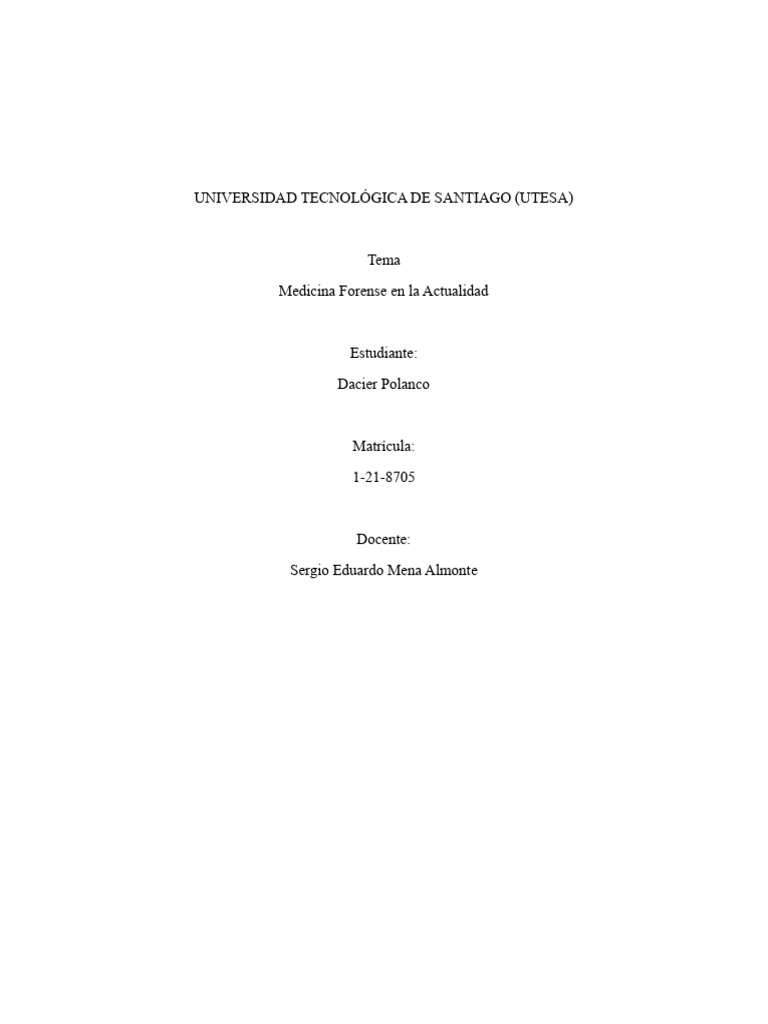 UNIVERSIDAD TECNOLÓGICA DE SANTIAGO (UTESA)

Tema

Medicina Forense en la Actualidad

Estudiante:

Dacier Polanco

Matrícula:

1-21-8705

Docente:

Sergio Eduardo Mena Almonte